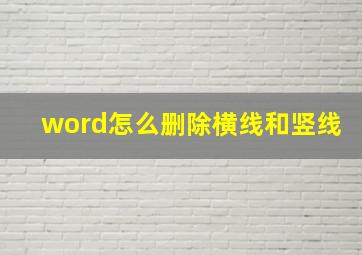 word怎么删除横线和竖线